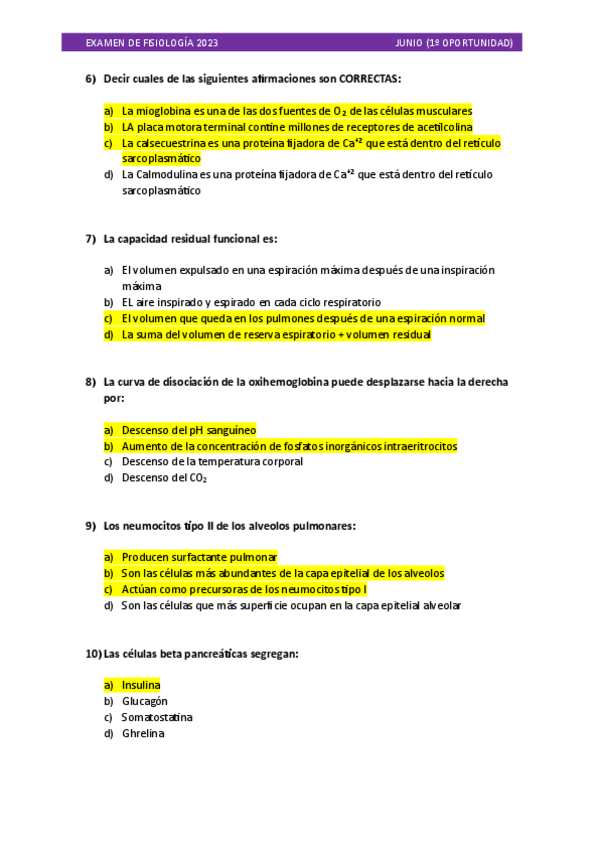 EXAMEN DE FISIOLOGÍA 2023 JUNIO (1º OPORTUNIDAD)

6) Decir cuales de las siguientes afirmaciones son CORRECTAS:

a) La mioglobina es una de las dos fuentes de $O_2$ de las células musculares
b) LA placa motora terminal contine millones de receptores de acetilcolina
c) La calsecuestrina es una proteína fijadora de $Ca^{+2}$ que está dentro del retículo sarcoplasmático
d) La Calmodulina es una proteína fijadora de $Ca^{+2}$ que está dentro del retículo sarcoplasmático

7) La capacidad residual funcional es:

a) El volumen expulsado en una espiración máxima después de una inspiración máxima
b) EL aire inspirado y espirado en cada ciclo respiratorio
c) El volumen que queda en los pulmones después de una espiración normal
d) La suma del volumen de reserva espiratorio + volumen residual

8) La curva de disociación de la oxihemoglobina puede desplazarse hacia la derecha por:

a) Descenso del pH sanguíneo
b) Aumento de la concentración de fosfatos inorgánicos intraeritrocitos
c) Descenso de la temperatura corporal
d) Descenso del $CO_2$

9) Los neumocitos tipo II de los alveolos pulmonares:

a) Producen surfactante pulmonar
b) Son las células más abundantes de la capa epitelial de los alveolos
c) Actúan como precursoras de los neumocitos tipo I
d) Son las células que más superficie ocupan en la capa epitelial alveolar

10) Las células beta pancreáticas segregan:

a) Insulina
b) Glucagón
c) Somatostatina
d) Ghrelina